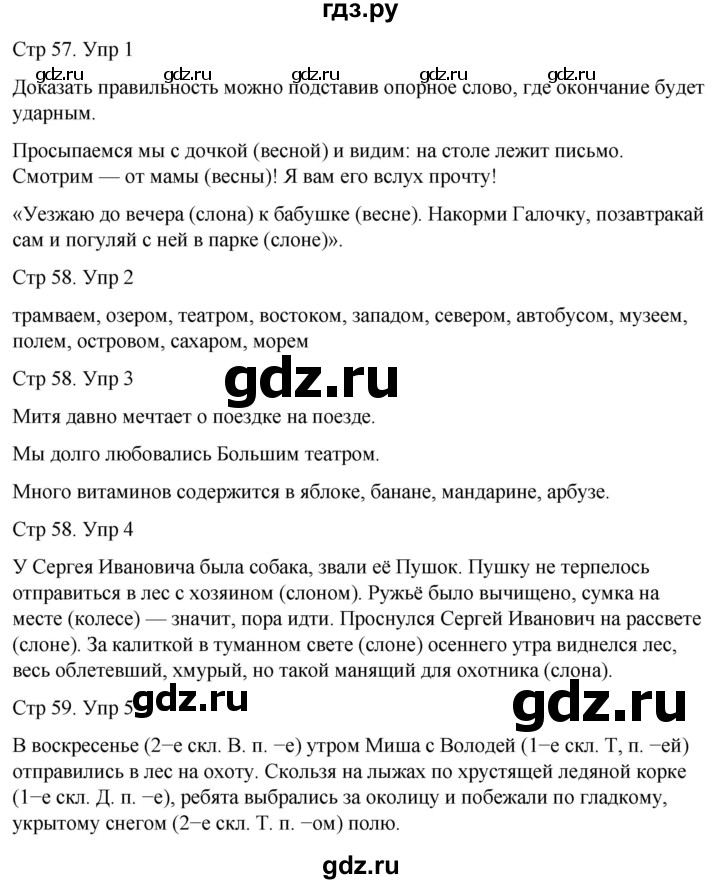 гдз.ру

Стр 57. Упр 1

gdz.ru gdz.ru gdz.ru gdz.ru gdz.ru

Доказать правильность можно подставив опорное слово, где окончание будет ударным.

Просыпаемся мы с дочкой (весной) и видим: на столе лежит письмо. Смотрим — от мамы (весны)! Я вам его вслух прочту!

«Уезжаю до вечера (слона) к бабушке (весне). Накорми Галочку, позавтракай сам и погуляй с ней в парке (слоне)».

Стр 58. Упр 2

трамваем, озером, театром, востоком, западом, севером, автобусом, музеем, полем, островом, сахаром, морем

Стр 58. Упр 3

gdz.ru

Митя давно мечтает о поездке на поезде.

Мы долго любовались Большим театром.

Много витаминов содержится в яблоке, банане, мандарине, арбузе.

Стр 58. Упр 4

У Сергея Ивановича была собака, звали её Пушок. Пушку не терпелось отправиться в лес с хозяином (слоном). Ружьё было вычищено, сумка на месте (колесе) — значит, пора идти. Проснулся Сергей Иванович на рассвете (слоне). За калиткой в туманном свете (слоне) осеннего утра виднелся лес, весь облетевший, хмурый, но такой манящий для охотника (слона).

Стр 59. Упр 5

gdz.ru

gdz.ru

В воскресенье (2−е скл. В. п. −е) утром Миша с Володей (1−е скл. Т, п. −ей) отправились в лес на охоту. Скользя на лыжах по хрустящей ледяной корке (1−е скл. Д. п. −е), ребята выбрались за околицу и побежали по гладкому, укрытому снегом (2−е скл. Т. п. −ом) полю.

gdz.ru